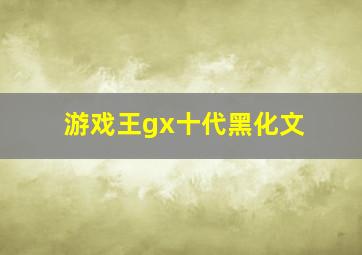 游戏王gx十代黑化文